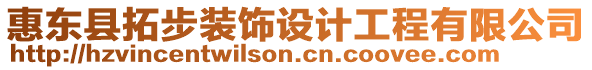 惠东县拓步装饰设计工程有限公司
http://hzvincentwilson.cn.coovee.com